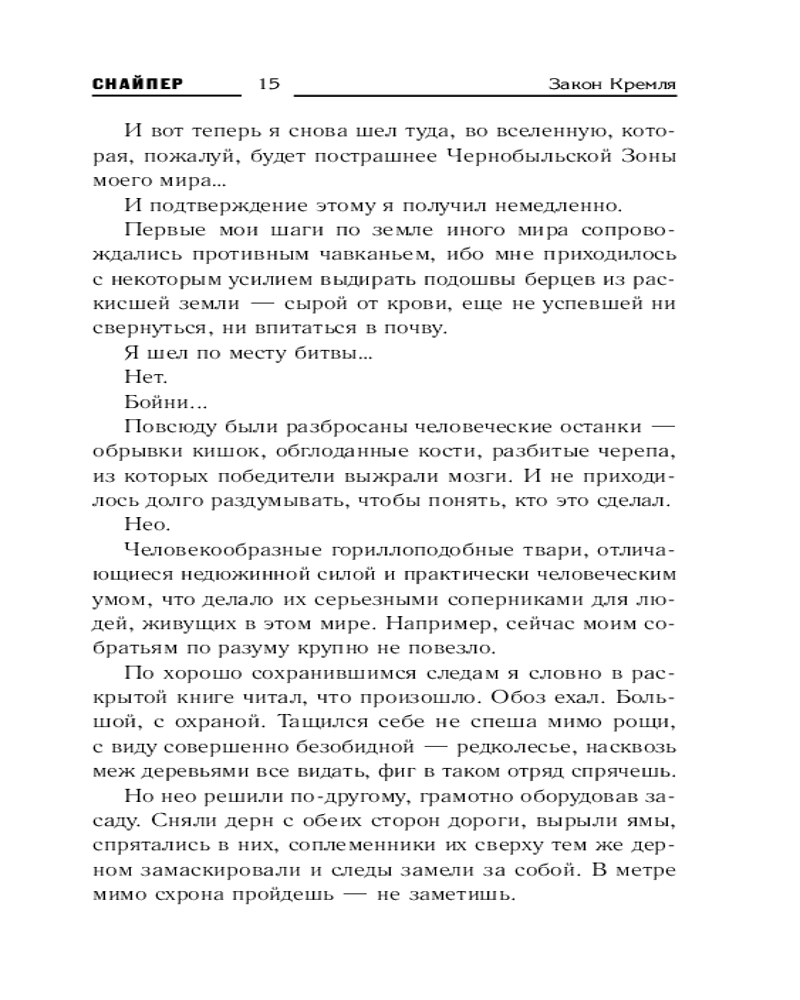 СНАЙПЕР 15 Закон Кремля

И вот теперь я снова шел туда, во вселенную, которая, пожалуй, будет пострашнее Чернобыльской Зоны моего мира...

И подтверждение этому я получил немедленно.

Первые мои шаги по земле иного мира сопровождались противным чавканьем, ибо мне приходилось с некоторым усилием выдирать подошвы берцев из раскисшей земли — сырой от крови, еще не успевшей ни свернуться, ни впитаться в почву.

Я шел по месту битвы...

Нет.

Бойни...

Повсюду были разбросаны человеческие останки — обрывки кишок, обглоданные кости, разбитые черепа, из которых победители выжрали мозги. И не приходилось долго раздумывать, чтобы понять, кто это сделал.

Нео.

Человекообразные гориллоподобные твари, отличающиеся недюжинной силой и практически человеческим умом, что делало их серьезными соперниками для людей, живущих в этом мире. Например, сейчас моим собратьям по разуму крупно не повезло.

По хорошо сохранившимся следам я словно в раскрытой книге читал, что произошло. Обоз ехал. Большой, с охраной. Тащился себе не спеша мимо рощи, с виду совершенно безобидной — редколесье, насквозь меж деревьями все видать, фиг в таком отряд спрячешь.

Но нео решили по-другому, грамотно оборудовав засаду. Сняли дерн с обеих сторон дороги, вырыли ямы, спрятались в них, соплеменники их сверху тем же дерном замаскировали и следы замели за собой. В метре мимо схрона пройдешь — не заметишь.